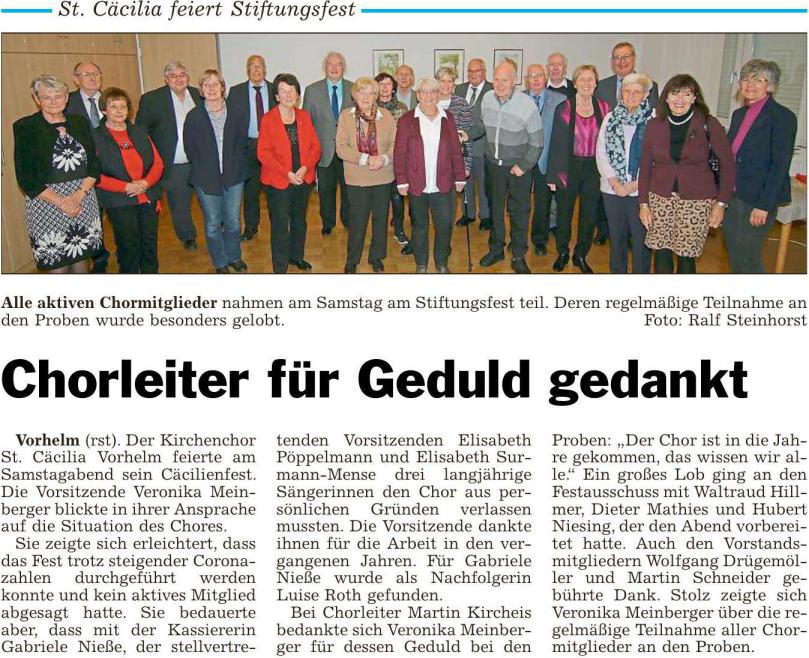 St. Cäcilia feiert Stiftungsfest

Alle aktiven Chormitglieder nahmen am Samstag am Stiftungsfest teil. Deren regelmäßige Teilnahme an den Proben wurde besonders gelobt. Foto: Ralf Steinhorst

Chorleiter für Geduld gedankt

Vorhelm (rst). Der Kirchenchor St. Cäcilia Vorhelm feierte am Samstagabend sein Cäcilienfest. Die Vorsitzende Veronika Meinberger blickte in ihrer Ansprache auf die Situation des Chores.

Sie zeigte sich erleichtert, dass das Fest trotz steigender Coronazahlen durchgeführt werden konnte und kein aktives Mitglied abgesagt hatte. Sie bedauerte aber, dass mit der Kassiererin Gabriele Nieße, der stellvertretenden Vorsitzenden Elisabeth Pöppelmann und Elisabeth Surmann-Mense drei langjährige Sängerinnen den Chor aus persönlichen Gründen verlassen mussten. Die Vorsitzende dankte ihnen für die Arbeit in den vergangenen Jahren. Für Gabriele Nieße wurde als Nachfolgerin Luise Roth gefunden.

Bei Chorleiter Martin Kircheis bedankte sich Veronika Meinberger für dessen Geduld bei den Proben: „Der Chor ist in die Jahre gekommen, das wissen wir alle.“ Ein großes Lob ging an den Festausschuss mit Waltraud Hillmer, Dieter Mathies und Hubert Niesing, der den Abend vorbereitet hatte. Auch den Vorstandsmitgliedern Wolfgang Drügemöller und Martin Schneider gebührte Dank. Stolz zeigte sich Veronika Meinberger über die regelmäßige Teilnahme aller Chormitglieder an den Proben.